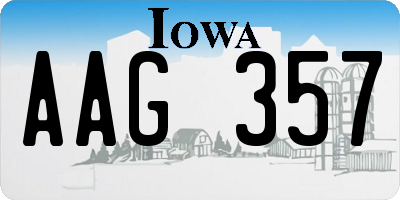 IOWA

AAG 357